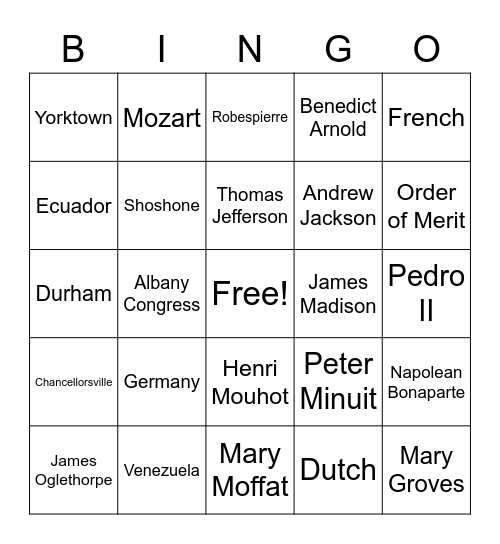 | B | I | N | G | O |
|---|---|---|---|---|
| Yorktown | Mozart | Robespierre | Benedict Arnold | French |
| Ecuador | Shoshone | Thomas Jefferson | Andrew Jackson | Order of Merit |
| Durham | Albany Congress | Free! | James Madison | Pedro II |
| Chancellorsville | Germany | Henri Mouhot | Peter Minuit | Napolean Bonaparte |
| James Oglethorpe | Venezuela | Mary Moffat | Dutch | Mary Groves |